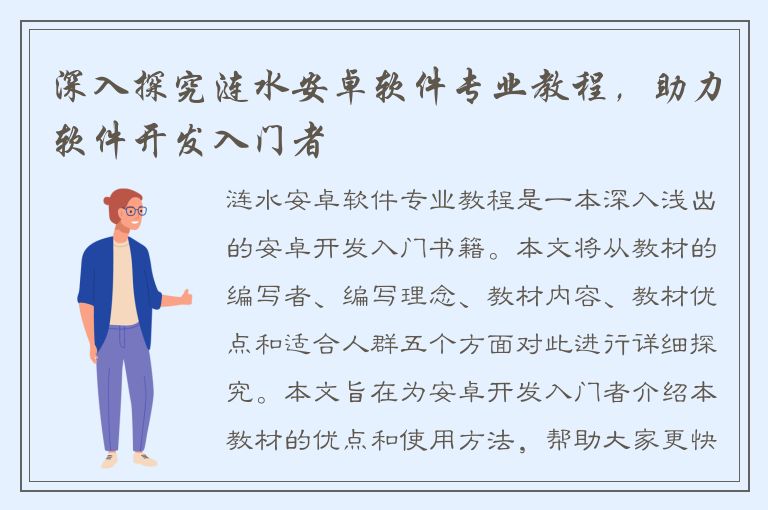 深入探究涟水安卓软件专业教程，助力软件开发入门者

涟水安卓软件专业教程是一本深入浅出的安卓开发入门书籍。本文将从教材的编写者、编写理念、教材内容、教材优点和适合人群五个方面对此进行详细探究。本文旨在为安卓开发入门者介绍本教材的优点和使用方法，帮助大家更快